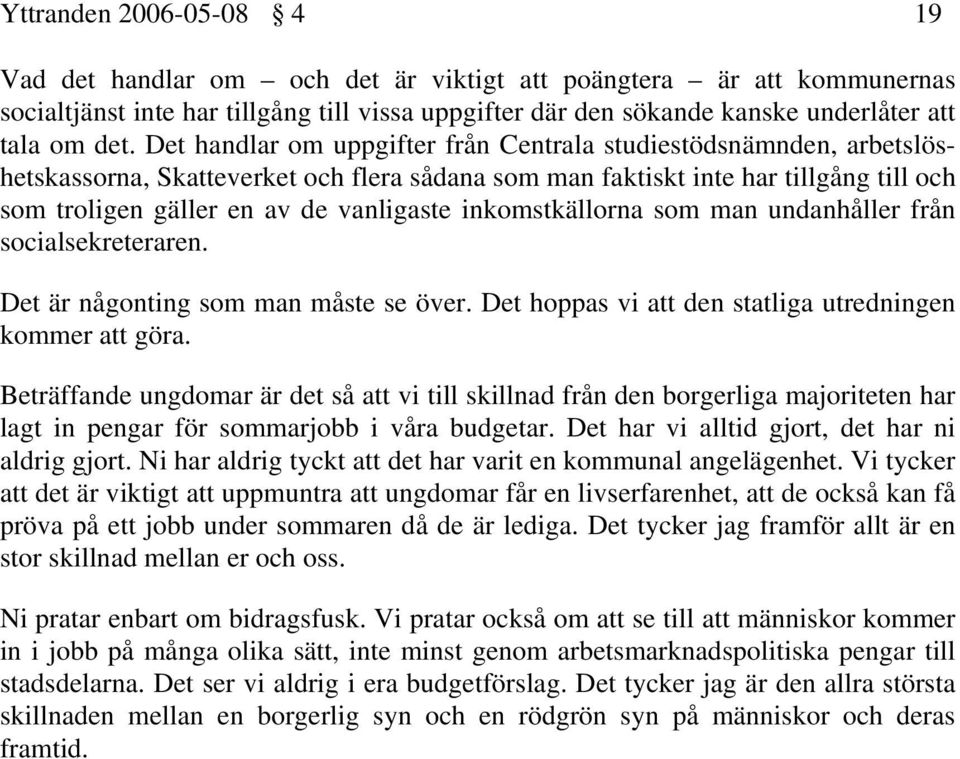 Yttranden 2006-05-08 § 4 19

Vad det handlar om – och det är viktigt att poängtera – är att kommunernas socialtjänst inte har tillgång till vissa uppgifter där den sökande kanske underlåter att tala om det. Det handlar om uppgifter från Centrala studiestödsnämnden, arbetslöshetskassorna, Skatteverket och flera sådana som man faktiskt inte har tillgång till och som troligen gäller en av de vanligaste inkomstkällorna som man undanhåller från socialsekreteraren.

Det är någonting som man måste se över. Det hoppas vi att den statliga utredningen kommer att göra.

Beträffande ungdomar är det så att vi till skillnad från den borgerliga majoriteten har lagt in pengar för sommarjobb i våra budgetar. Det har vi alltid gjort, det har ni aldrig gjort. Ni har aldrig tyckt att det har varit en kommunal angelägenhet. Vi tycker att det är viktigt att uppmuntra att ungdomar får en livserfarenhet, att de också kan få pröva på ett jobb under sommaren då de är lediga. Det tycker jag framför allt är en stor skillnad mellan er och oss.

Ni pratar enbart om bidragsfusk. Vi pratar också om att se till att människor kommer in i jobb på många olika sätt, inte minst genom arbetsmarknadspolitiska pengar till stadsdelarna. Det ser vi aldrig i era budgetförslag. Det tycker jag är den allra största skillnaden mellan en borgerlig syn och en rödgrön syn på människor och deras framtid.